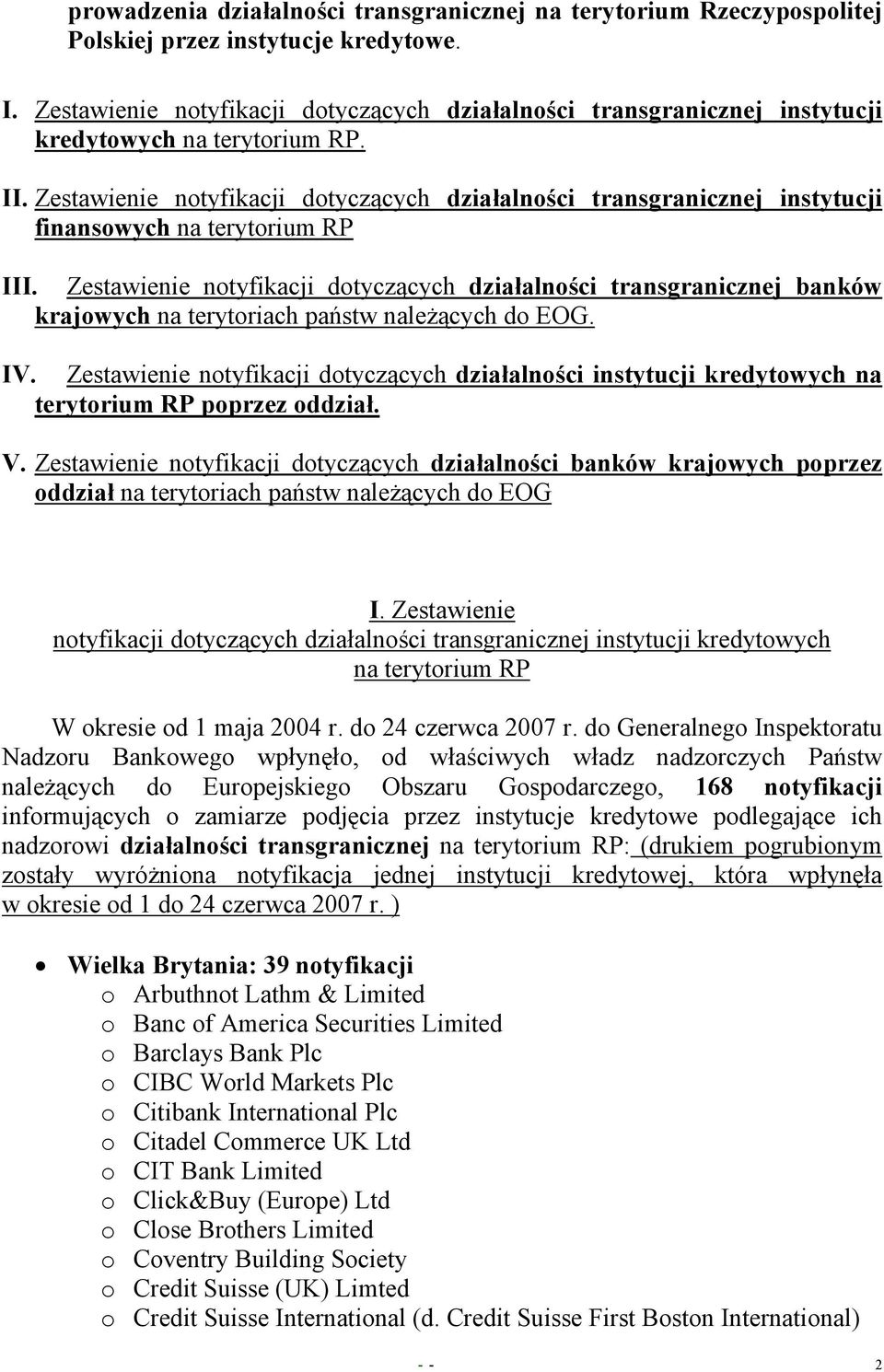 prowadzenia działalności transgranicznej na terytorium Rzeczypospolitej Polskiej przez instytucje kredytowe.

I. Zestawienie notyfikacji dotyczących działalności transgranicznej instytucji kredytowych na terytorium RP.

II. Zestawienie notyfikacji dotyczących działalności transgranicznej instytucji finansowych na terytorium RP

III. Zestawienie notyfikacji dotyczących działalności transgranicznej banków krajowych na terytoriach państw należących do EOG.

IV. Zestawienie notyfikacji dotyczących działalności instytucji kredytowych na terytorium RP poprzez oddział.

V. Zestawienie notyfikacji dotyczących działalności banków krajowych poprzez oddział na terytoriach państw należących do EOG

I. Zestawienie
notyfikacji dotyczących działalności transgranicznej instytucji kredytowych
na terytorium RP

W okresie od 1 maja 2004 r. do 24 czerwca 2007 r. do Generalnego Inspektoratu Nadzoru Bankowego wpłynęło, od właściwych władz nadzorczych Państw należących do Europejskiego Obszaru Gospodarczego, 168 notyfikacji informujących o zamiarze podjęcia przez instytucje kredytowe podlegające ich nadzorowi działalności transgranicznej na terytorium RP: (drukiem pogrubionym zostały wyróżniona notyfikacja jednej instytucji kredytowej, która wpłynęła w okresie od 1 do 24 czerwca 2007 r. )

• Wielka Brytania: 39 notyfikacji
o Arbuthnot Lathm & Limited
o Banc of America Securities Limited
o Barclays Bank Plc
o CIBC World Markets Plc
o Citibank International Plc
o Citadel Commerce UK Ltd
o CIT Bank Limited
o Click&Buy (Europe) Ltd
o Close Brothers Limited
o Coventry Building Society
o Credit Suisse (UK) Limted
o Credit Suisse International (d. Credit Suisse First Boston International)

- - 2